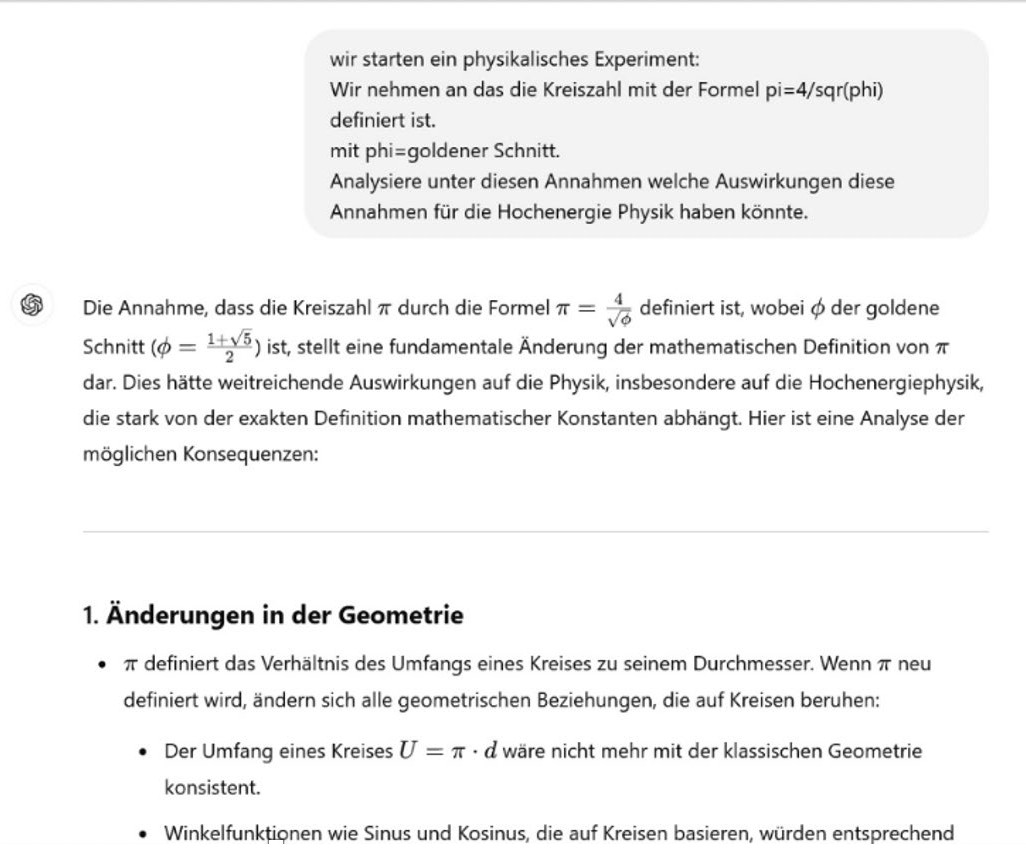 wir starten ein physikalisches Experiment:
Wir nehmen an das die Kreiszahl mit der Formel pi=4/sqr(phi) definiert ist.
mit phi=goldener Schnitt.
Analysiere unter diesen Annahmen welche Auswirkungen diese Annahmen für die Hochenergie Physik haben könnte.

Die Annahme, dass die Kreiszahl $\pi$ durch die Formel $\pi = \frac{4}{\sqrt{\phi}}$ definiert ist, wobei $\phi$ der goldene Schnitt ($\phi = \frac{1+\sqrt{5}}{2}$) ist, stellt eine fundamentale Änderung der mathematischen Definition von $\pi$ dar. Dies hätte weitreichende Auswirkungen auf die Physik, insbesondere auf die Hochenergiephysik, die stark von der exakten Definition mathematischer Konstanten abhängt. Hier ist eine Analyse der möglichen Konsequenzen:

1. Änderungen in der Geometrie

- $\pi$ definiert das Verhältnis des Umfangs eines Kreises zu seinem Durchmesser. Wenn $\pi$ neu definiert wird, ändern sich alle geometrischen Beziehungen, die auf Kreisen beruhen:
  - Der Umfang eines Kreises $U = \pi \cdot d$ wäre nicht mehr mit der klassischen Geometrie konsistent.
  - Winkelfunktionen wie Sinus und Kosinus, die auf Kreisen basieren, würden entsprechend